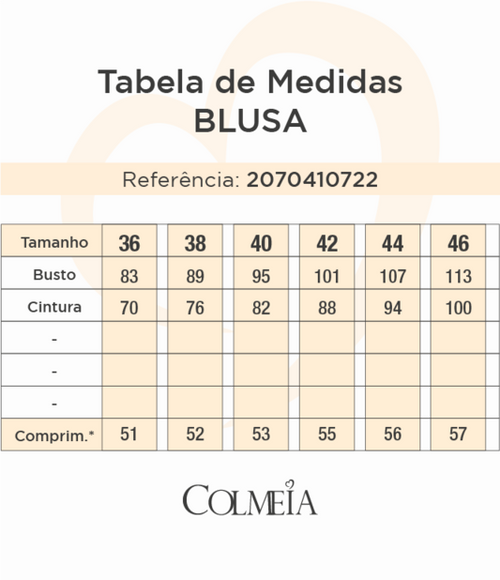 Tabela de Medidas
BLUSA

Referência: 2070410722

| Tamanho | 36 | 38 | 40 | 42 | 44 | 46 |
|---|---|---|---|---|---|---|
| Busto | 83 | 89 | 95 | 101 | 107 | 113 |
| Cintura | 70 | 76 | 82 | 88 | 94 | 100 |
| - | | | | | | |
| - | | | | | | |
| - | | | | | | |
| Comprim.* | 51 | 52 | 53 | 55 | 56 | 57 |

COLMEIA